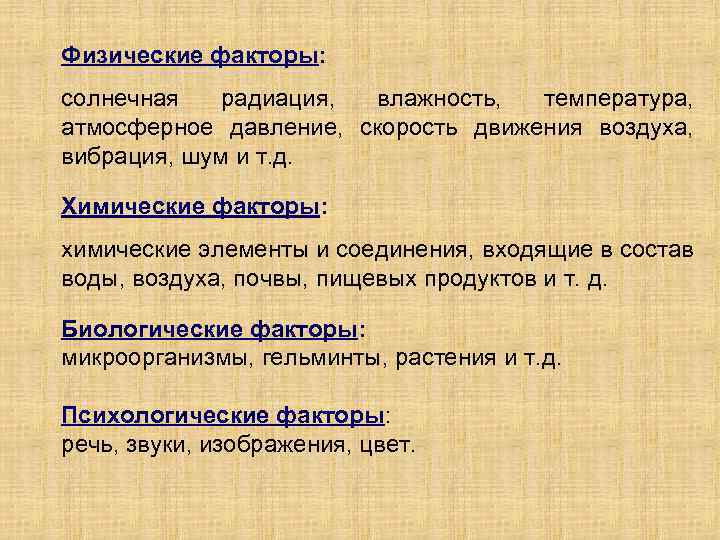 Физические факторы:

солнечная радиация, влажность, температура, атмосферное давление, скорость движения воздуха, вибрация, шум и т.д.

Химические факторы:

химические элементы и соединения, входящие в состав воды, воздуха, почвы, пищевых продуктов и т. д.

Биологические факторы:
микроорганизмы, гельминты, растения и т.д.

Психологические факторы:
речь, звуки, изображения, цвет.